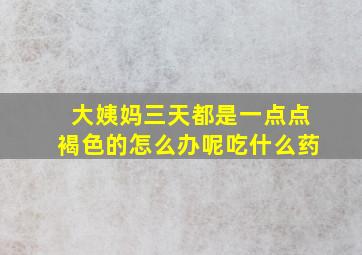 大姨妈三天都是一点点褐色的怎么办呢吃什么药